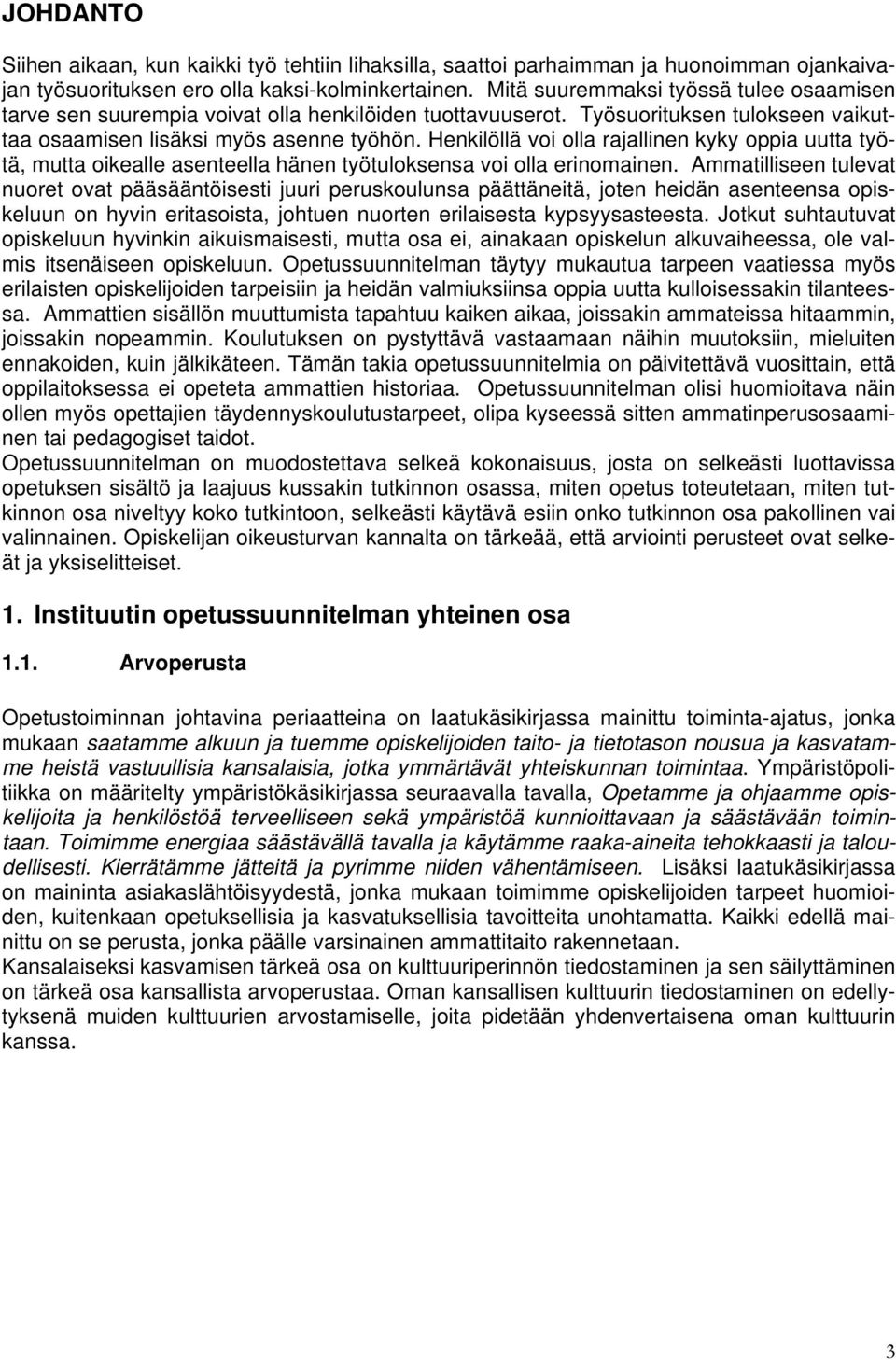 JOHDANTO

Siihen aikaan, kun kaikki työ tehtiin lihaksilla, saattoi parhaimman ja huonoimman ojankaivajan työsuorituksen ero olla kaksi-kolminkertainen. Mitä suuremmaksi työssä tulee osaamisen tarve sen suurempia voivat olla henkilöiden tuottavuuserot. Työsuorituksen tulokseen vaikuttaa osaamisen lisäksi myös asenne työhön. Henkilöllä voi olla rajallinen kyky oppia uutta työtä, mutta oikealle asenteella hänen työtuloksensa voi olla erinomainen. Ammatilliseen tulevat nuoret ovat pääsääntöisesti juuri peruskoulunsa päättäneitä, joten heidän asenteensa opiskeluun on hyvin eritasoista, johtuen nuorten erilaisesta kypsyysasteesta. Jotkut suhtautuvat opiskeluun hyvinkin aikuismaisesti, mutta osa ei, ainakaan opiskelun alkuvaiheessa, ole valmis itsenäiseen opiskeluun. Opetussuunnitelman täytyy mukautua tarpeen vaatiessa myös erilaisten opiskelijoiden tarpeisiin ja heidän valmiuksiinsa oppia uutta kulloisessakin tilanteessa. Ammattien sisällön muuttumista tapahtuu kaiken aikaa, joissakin ammateissa hitaammin, joissakin nopeammin. Koulutuksen on pystyttävä vastaamaan näihin muutoksiin, mieluiten ennakoiden, kuin jälkikäteen. Tämän takia opetussuunnitelmia on päivitettävä vuosittain, että oppilaitoksessa ei opeteta ammattien historiaa. Opetussuunnitelman olisi huomioitava näin ollen myös opettajien täydennyskoulutustarpeet, olipa kyseessä sitten ammatinperusosaaminen tai pedagogiset taidot.
Opetussuunnitelman on muodostettava selkeä kokonaisuus, josta on selkeästi luottavissa opetuksen sisältö ja laajuus kussakin tutkinnon osassa, miten opetus toteutetaan, miten tutkinnon osa niveltyy koko tutkintoon, selkeästi käytävä esiin onko tutkinnon osa pakollinen vai valinnainen. Opiskelijan oikeusturvan kannalta on tärkeää, että arviointi perusteet ovat selkeät ja yksiselitteiset.

1. Instituutin opetussuunnitelman yhteinen osa

1.1. Arvoperusta

Opetustoiminnan johtavina periaatteina on laatukäsikirjassa mainittu toiminta-ajatus, jonka mukaan saatamme alkuun ja tuemme opiskelijoiden taito- ja tietotason nousua ja kasvatamme heistä vastuullisia kansalaisia, jotka ymmärtävät yhteiskunnan toimintaa. Ympäristöpolitiikka on määritelty ympäristökäsikirjassa seuraavalla tavalla, Opetamme ja ohjaamme opiskelijoita ja henkilöstöä terveelliseen sekä ympäristöä kunnioittavaan ja säästävään toimintaan. Toimimme energiaa säästävällä tavalla ja käytämme raaka-aineita tehokkaasti ja taloudellisesti. Kierrätämme jätteitä ja pyrimme niiden vähentämiseen. Lisäksi laatukäsikirjassa on maininta asiakaslähtöisyydestä, jonka mukaan toimimme opiskelijoiden tarpeet huomioiden, kuitenkaan opetuksellisia ja kasvatuksellisia tavoitteita unohtamatta. Kaikki edellä mainittu on se perusta, jonka päälle varsinainen ammattitaito rakennetaan.
Kansalaiseksi kasvamisen tärkeä osa on kulttuuriperinnön tiedostaminen ja sen säilyttäminen on tärkeä osa kansallista arvoperustaa. Oman kansallisen kulttuurin tiedostaminen on edellytyksenä muiden kulttuurien arvostamiselle, joita pidetään yhdenvertaisena oman kulttuurin kanssa.

3